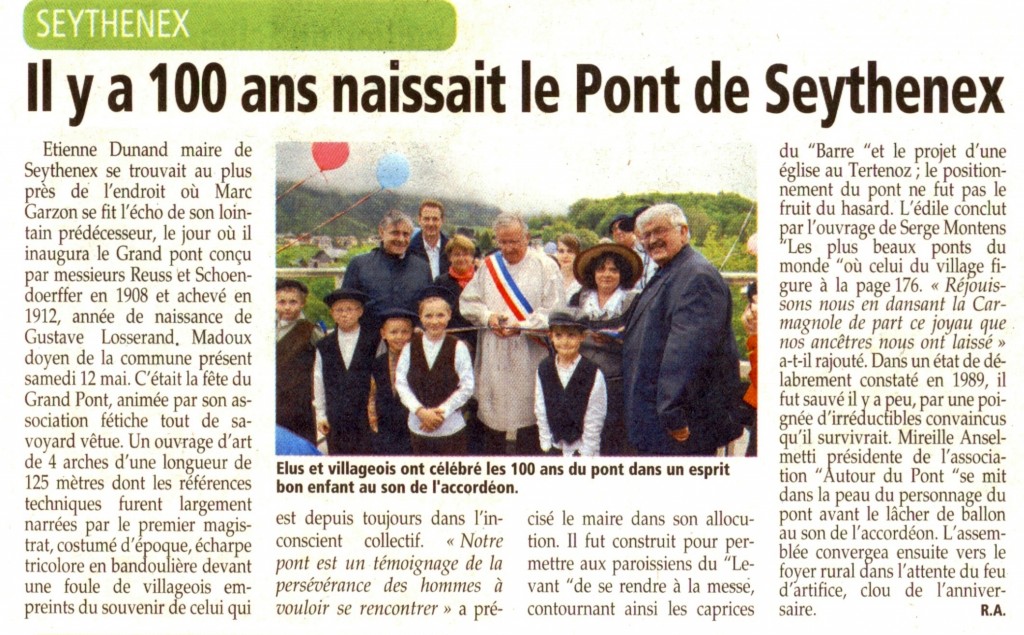 SEYTHENEX

Il y a 100 ans naissait le Pont de Seythenex

Etienne Dunand maire de Seythenex se trouvait au plus près de l'endroit où Marc Garzon se fit l'écho de son lointain prédécesseur, le jour où il inaugura le Grand pont conçu par messieurs Reuss et Schoendoerffer en 1908 et achevé en 1912, année de naissance de Gustave Losserand. Madoux doyen de la commune présent samedi 12 mai. C'était la fête du Grand Pont, animée par son association fétiche tout de savoyard vêtue. Un ouvrage d'art de 4 arches d'une longueur de 125 mètres dont les références techniques furent largement narrées par le premier magistrat, costumé d'époque, écharpe tricolore en bandoulière devant une foule de villageois empreints du souvenir de celui qui

Elus et villageois ont célébré les 100 ans du pont dans un esprit bon enfant au son de l'accordéon.

est depuis toujours dans l'inconscient collectif. « Notre pont est un témoignage de la persévérance des hommes à vouloir se rencontrer » a précisé le maire dans son allocution. Il fut construit pour permettre aux paroissiens du "Levant "de se rendre à la messe, contournant ainsi les caprices du "Barre "et le projet d'une église au Tertenoz ; le positionnement du pont ne fut pas le fruit du hasard. L'édile conclut par l'ouvrage de Serge Montens "Les plus beaux ponts du monde "où celui du village figure à la page 176. « Réjouissons nous en dansant la Carmagnole de part ce joyau que nos ancêtres nous ont laissé » a-t-il rajouté. Dans un état de délabrement constaté en 1989, il fut sauvé il y a peu, par une poignée d'irréductibles convaincus qu'il survivrait. Mireille Anselmetti présidente de l'association "Autour du Pont "se mit dans la peau du personnage du pont avant le lâcher de ballon au son de l'accordéon. L'assemblée convergea ensuite vers le foyer rural dans l'attente du feu d'artifice, clou de l'anniversaire.

R.A.